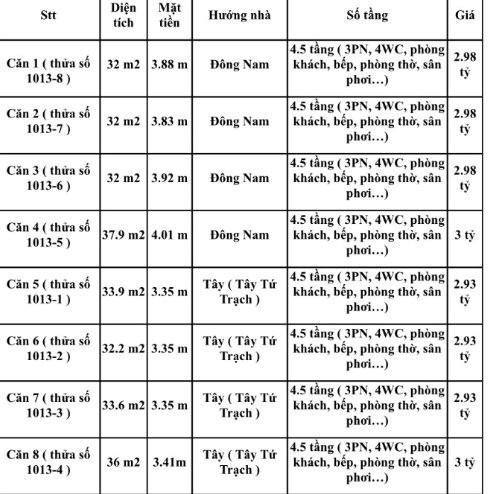 | Stt | Diện tích | Mặt tiền | Hướng nhà | Số tầng | Giá |
|---|---|---|---|---|---|
| Căn 1 ( thửa số 1013-8 ) | 32 m2 | 3.88 m | Đông Nam | 4.5 tầng ( 3PN, 4WC, phòng khách, bếp, phòng thờ, sân phơi…) | 2.98 tỷ |
| Căn 2 ( thửa số 1013-7 ) | 32 m2 | 3.83 m | Đông Nam | 4.5 tầng ( 3PN, 4WC, phòng khách, bếp, phòng thờ, sân phơi…) | 2.98 tỷ |
| Căn 3 ( thửa số 1013-6 ) | 32 m2 | 3.92 m | Đông Nam | 4.5 tầng ( 3PN, 4WC, phòng khách, bếp, phòng thờ, sân phơi…) | 2.98 tỷ |
| Căn 4 ( thửa số 1013-5 ) | 37.9 m2 | 4.01 m | Đông Nam | 4.5 tầng ( 3PN, 4WC, phòng khách, bếp, phòng thờ, sân phơi…) | 3 tỷ |
| Căn 5 ( thửa số 1013-1 ) | 33.9 m2 | 3.35 m | Tây ( Tây Tứ Trạch ) | 4.5 tầng ( 3PN, 4WC, phòng khách, bếp, phòng thờ, sân phơi…) | 2.93 tỷ |
| Căn 6 ( thửa số 1013-2 ) | 32.2 m2 | 3.35 m | Tây ( Tây Tứ Trạch ) | 4.5 tầng ( 3PN, 4WC, phòng khách, bếp, phòng thờ, sân phơi…) | 2.93 tỷ |
| Căn 7 ( thửa số 1013-3 ) | 33.6 m2 | 3.35 m | Tây ( Tây Tứ Trạch ) | 4.5 tầng ( 3PN, 4WC, phòng khách, bếp, phòng thờ, sân phơi…) | 2.93 tỷ |
| Căn 8 ( thửa số 1013-4 ) | 36 m2 | 3.41m | Tây ( Tây Tứ Trạch ) | 4.5 tầng ( 3PN, 4WC, phòng khách, bếp, phòng thờ, sân phơi…) | 3 tỷ |